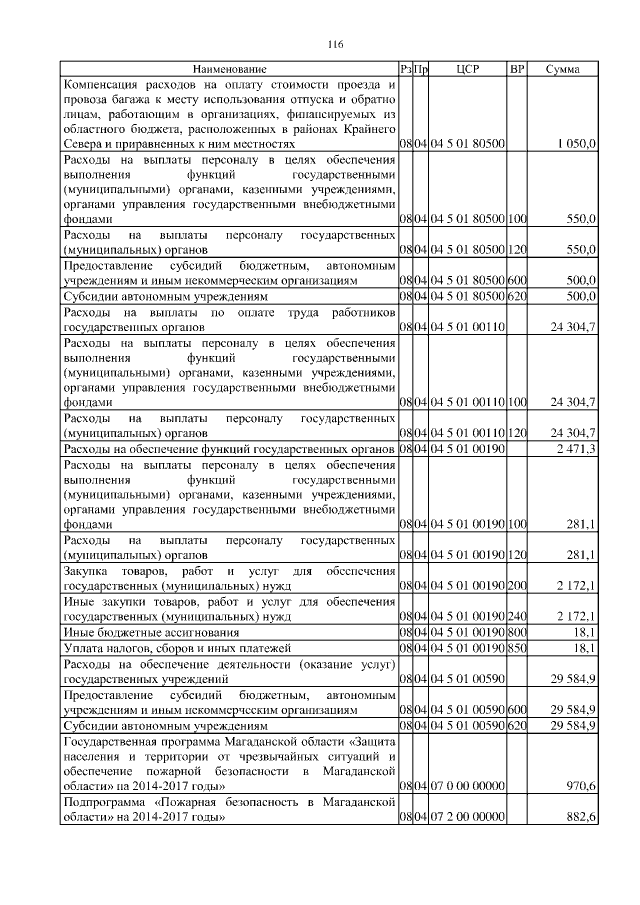 116

| Наименование | Рз | Пр | ЦСР | ВР | Сумма |
|---|---|---|---|---|---|
| Компенсация расходов на оплату стоимости проезда и провоза багажа к месту использования отпуска и обратно лицам, работающим в организациях, финансируемых из областного бюджета, расположенных в районах Крайнего Севера и приравненных к ним местностях | 08 | 04 | 04 5 01 80500 | | 1 050,0 |
| Расходы на выплаты персоналу в целях обеспечения выполнения функций государственными (муниципальными) органами, казенными учреждениями, органами управления государственными внебюджетными фондами | 08 | 04 | 04 5 01 80500 | 100 | 550,0 |
| Расходы на выплаты персоналу государственных (муниципальных) органов | 08 | 04 | 04 5 01 80500 | 120 | 550,0 |
| Предоставление субсидий бюджетным, автономным учреждениям и иным некоммерческим организациям | 08 | 04 | 04 5 01 80500 | 600 | 500,0 |
| Субсидии автономным учреждениям | 08 | 04 | 04 5 01 80500 | 620 | 500,0 |
| Расходы на выплаты по оплате труда работников государственных органов | 08 | 04 | 04 5 01 00110 | | 24 304,7 |
| Расходы на выплаты персоналу в целях обеспечения выполнения функций государственными (муниципальными) органами, казенными учреждениями, органами управления государственными внебюджетными фондами | 08 | 04 | 04 5 01 00110 | 100 | 24 304,7 |
| Расходы на выплаты персоналу государственных (муниципальных) органов | 08 | 04 | 04 5 01 00110 | 120 | 24 304,7 |
| Расходы на обеспечение функций государственных органов | 08 | 04 | 04 5 01 00190 | | 2 471,3 |
| Расходы на выплаты персоналу в целях обеспечения выполнения функций государственными (муниципальными) органами, казенными учреждениями, органами управления государственными внебюджетными фондами | 08 | 04 | 04 5 01 00190 | 100 | 281,1 |
| Расходы на выплаты персоналу государственных (муниципальных) органов | 08 | 04 | 04 5 01 00190 | 120 | 281,1 |
| Закупка товаров, работ и услуг для обеспечения государственных (муниципальных) нужд | 08 | 04 | 04 5 01 00190 | 200 | 2 172,1 |
| Иные закупки товаров, работ и услуг для обеспечения государственных (муниципальных) нужд | 08 | 04 | 04 5 01 00190 | 240 | 2 172,1 |
| Иные бюджетные ассигнования | 08 | 04 | 04 5 01 00190 | 800 | 18,1 |
| Уплата налогов, сборов и иных платежей | 08 | 04 | 04 5 01 00190 | 850 | 18,1 |
| Расходы на обеспечение деятельности (оказание услуг) государственных учреждений | 08 | 04 | 04 5 01 00590 | | 29 584,9 |
| Предоставление субсидий бюджетным, автономным учреждениям и иным некоммерческим организациям | 08 | 04 | 04 5 01 00590 | 600 | 29 584,9 |
| Субсидии автономным учреждениям | 08 | 04 | 04 5 01 00590 | 620 | 29 584,9 |
| Государственная программа Магаданской области «Защита населения и территории от чрезвычайных ситуаций и обеспечение пожарной безопасности в Магаданской области» на 2014-2017 годы» | 08 | 04 | 07 0 00 00000 | | 970,6 |
| Подпрограмма «Пожарная безопасность в Магаданской области» на 2014-2017 годы» | 08 | 04 | 07 2 00 00000 | | 882,6 |